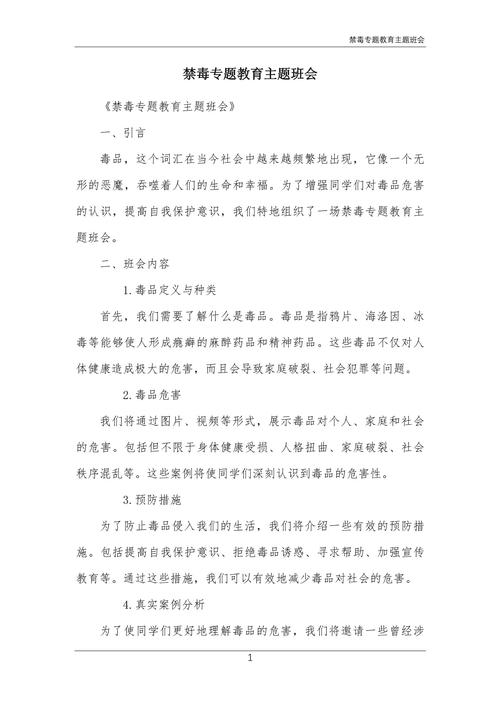 禁毒专题教育主题班会

禁毒专题教育主题班会

《禁毒专题教育主题班会》

一、引言

毒品，这个词汇在当今社会中越来越频繁地出现，它像一个无形的恶魔，吞噬着人们的生命和幸福。为了增强同学们对毒品危害的认识，提高自我保护意识，我们特地组织了一场禁毒专题教育主题班会。

二、班会内容

1. 毒品定义与种类

首先，我们需要了解什么是毒品。毒品是指鸦片、海洛因、冰毒等能够使人形成瘾癖的麻醉药品和精神药品。这些毒品不仅对人体健康造成极大的危害，而且会导致家庭破裂、社会犯罪等问题。

2. 毒品危害

我们将通过图片、视频等形式，展示毒品对个人、家庭和社会的危害。包括但不限于身体健康受损、人格扭曲、家庭破裂、社会秩序混乱等。这些案例将使同学们深刻认识到毒品的危害性。

3. 预防措施

为了防止毒品侵入我们的生活，我们将介绍一些有效的预防措施。包括提高自我保护意识、拒绝毒品诱惑、寻求帮助、加强宣传教育等。通过这些措施，我们可以有效地减少毒品对社会的危害。

4. 真实案例分析

为了使同学们更好地理解毒品的危害，我们将邀请一些曾经涉

1